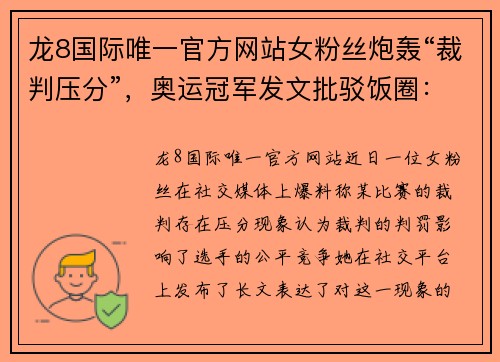 龙8国际唯一官方网站女粉丝炮轰“裁判压分”，奥运冠军发文批驳饭圈：

龙8国际唯一官方网站近日一位女粉丝在社交媒体上爆料称某比赛的裁判存在压分现象认为裁判的判罚影响了选手的公平竞争她在社交平台上发布了长文表达了对这一现象的